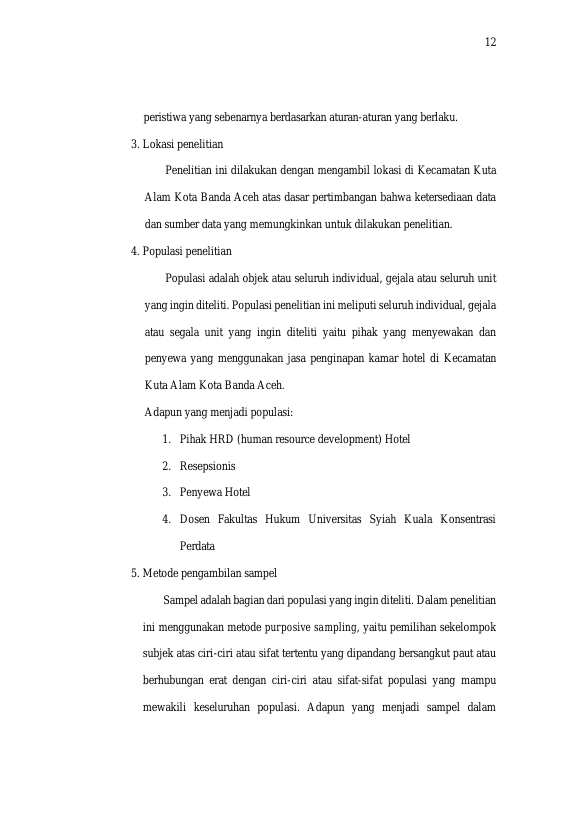 12

peristiwa yang sebenarnya berdasarkan aturan-aturan yang berlaku.

3. Lokasi penelitian

Penelitian ini dilakukan dengan mengambil lokasi di Kecamatan Kuta Alam Kota Banda Aceh atas dasar pertimbangan bahwa ketersediaan data dan sumber data yang memungkinkan untuk dilakukan penelitian.

4. Populasi penelitian

Populasi adalah objek atau seluruh individual, gejala atau seluruh unit yang ingin diteliti. Populasi penelitian ini meliputi seluruh individual, gejala atau segala unit yang ingin diteliti yaitu pihak yang menyewakan dan penyewa yang menggunakan jasa penginapan kamar hotel di Kecamatan Kuta Alam Kota Banda Aceh.

Adapun yang menjadi populasi:

1. Pihak HRD (human resource development) Hotel
2. Resepsionis
3. Penyewa Hotel
4. Dosen Fakultas Hukum Universitas Syiah Kuala Konsentrasi Perdata

5. Metode pengambilan sampel

Sampel adalah bagian dari populasi yang ingin diteliti. Dalam penelitian ini menggunakan metode purposive sampling, yaitu pemilihan sekelompok subjek atas ciri-ciri atau sifat tertentu yang dipandang bersangkut paut atau berhubungan erat dengan ciri-ciri atau sifat-sifat populasi yang mampu mewakili keseluruhan populasi. Adapun yang menjadi sampel dalam